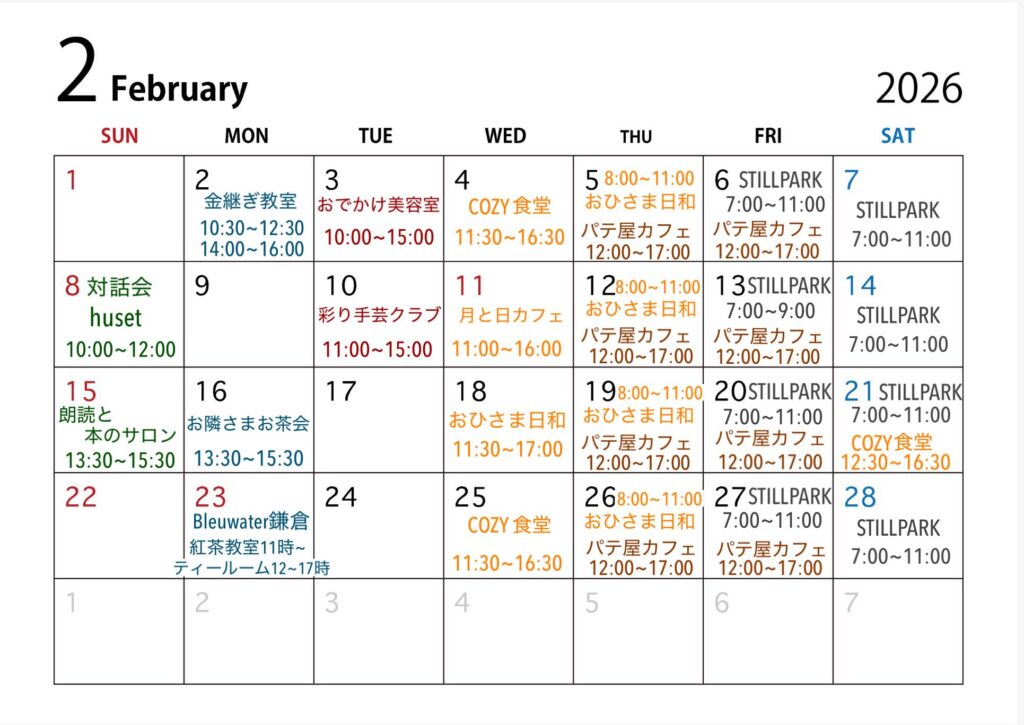 2 February

2026

| SUN | MON | TUE | WED | THU | FRI | SAT |
|---|---|---|---|---|---|---|
| 1 | 2 金継ぎ教室 10:30~12:30 14:00~16:00 | 3 おでかけ美容室 10:00~15:00 | 4 COZY食堂 11:30~16:30 | 5 8:00~11:00 おひさま日和 パテ屋カフェ 12:00~17:00 | 6 STILLPARK 7:00~11:00 パテ屋カフェ 12:00~17:00 | 7 STILLPARK 7:00~11:00 |
| 8 対話会 huset 10:00~12:00 | 9 | 10 彩り手芸クラブ 11:00~15:00 | 11 月と日カフェ 11:00~16:00 | 12 8:00~11:00 おひさま日和 パテ屋カフェ 12:00~17:00 | 13 STILLPARK 7:00~9:00 パテ屋カフェ 12:00~17:00 | 14 STILLPARK 7:00~11:00 |
| 15 朗読と 本のサロン 13:30~15:30 | 16 お隣さまお茶会 13:30~15:30 | 17 | 18 おひさま日和 11:30~17:00 | 19 8:00~11:00 おひさま日和 パテ屋カフェ 12:00~17:00 | 20 STILLPARK 7:00~11:00 パテ屋カフェ 12:00~17:00 | 21 STILLPARK 7:00~11:00 COZY食堂 12:30~16:30 |
| 22 | 23 Bleuwater鎌倉 紅茶教室11時~ ティールーム12~17時 | 24 | 25 COZY食堂 11:30~16:30 | 26 8:00~11:00 おひさま日和 パテ屋カフェ 12:00~17:00 | 27 STILLPARK 7:00~11:00 パテ屋カフェ 12:00~17:00 | 28 STILLPARK 7:00~11:00 |
| 1 | 2 | 3 | 4 | 5 | 6 | 7 |